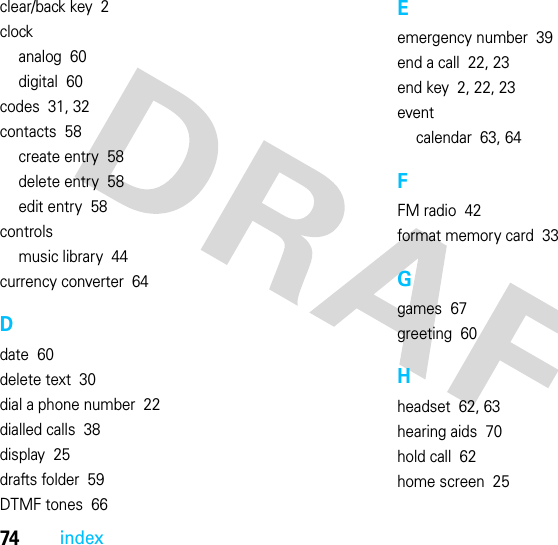 clear/back key 2
clock
analog 60
digital 60
codes 31, 32
contacts 58
create entry 58
delete entry 58
edit entry 58
controls
music library 44
currency converter 64

D
date 60
delete text 30
dial a phone number 22
dialled calls 38
display 25
drafts folder 59
DTMF tones 66

E
emergency number 39
end a call 22, 23
end key 2, 22, 23
event
calendar 63, 64

F
FM radio 42
format memory card 33

G
games 67
greeting 60

H
headset 62, 63
hearing aids 70
hold call 62
home screen 25

DRAF

74 index